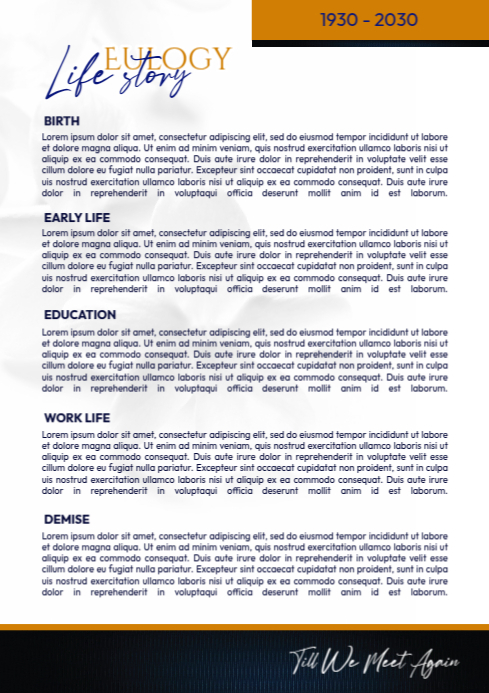 1930 - 2030

EULOGY
Life story

BIRTH
Lorem ipsum dolor sit amet, consectetur adipiscing elit, sed do eiusmod tempor incididunt ut labore et dolore magna aliqua. Ut enim ad minim veniam, quis nostrud exercitation ullamco laboris nisi ut aliquip ex ea commodo consequat. Duis aute irure dolor in reprehenderit in voluptate velit esse cillum dolore eu fugiat nulla pariatur. Excepteur sint occaecat cupidatat non proident, sunt in culpa uis nostrud exercitation ullamco laboris nisi ut aliquip ex ea commodo consequat. Duis aute irure dolor in reprehenderit in voluptaqui officia deserunt mollit anim id est laborum.

EARLY LIFE
Lorem ipsum dolor sit amet, consectetur adipiscing elit, sed do eiusmod tempor incididunt ut labore et dolore magna aliqua. Ut enim ad minim veniam, quis nostrud exercitation ullamco laboris nisi ut aliquip ex ea commodo consequat. Duis aute irure dolor in reprehenderit in voluptate velit esse cillum dolore eu fugiat nulla pariatur. Excepteur sint occaecat cupidatat non proident, sunt in culpa uis nostrud exercitation ullamco laboris nisi ut aliquip ex ea commodo consequat. Duis aute irure dolor in reprehenderit in voluptaqui officia deserunt mollit anim id est laborum.

EDUCATION
Lorem ipsum dolor sit amet, consectetur adipiscing elit, sed do eiusmod tempor incididunt ut labore et dolore magna aliqua. Ut enim ad minim veniam, quis nostrud exercitation ullamco laboris nisi ut aliquip ex ea commodo consequat. Duis aute irure dolor in reprehenderit in voluptate velit esse cillum dolore eu fugiat nulla pariatur. Excepteur sint occaecat cupidatat non proident, sunt in culpa uis nostrud exercitation ullamco laboris nisi ut aliquip ex ea commodo consequat. Duis aute irure dolor in reprehenderit in voluptaqui officia deserunt mollit anim id est laborum.

WORK LIFE
Lorem ipsum dolor sit amet, consectetur adipiscing elit, sed do eiusmod tempor incididunt ut labore et dolore magna aliqua. Ut enim ad minim veniam, quis nostrud exercitation ullamco laboris nisi ut aliquip ex ea commodo consequat. Duis aute irure dolor in reprehenderit in voluptate velit esse cillum dolore eu fugiat nulla pariatur. Excepteur sint occaecat cupidatat non proident, sunt in culpa uis nostrud exercitation ullamco laboris nisi ut aliquip ex ea commodo consequat. Duis aute irure dolor in reprehenderit in voluptaqui officia deserunt mollit anim id est laborum.

DEMISE
Lorem ipsum dolor sit amet, consectetur adipiscing elit, sed do eiusmod tempor incididunt ut labore et dolore magna aliqua. Ut enim ad minim veniam, quis nostrud exercitation ullamco laboris nisi ut aliquip ex ea commodo consequat. Duis aute irure dolor in reprehenderit in voluptate velit esse cillum dolore eu fugiat nulla pariatur. Excepteur sint occaecat cupidatat non proident, sunt in culpa uis nostrud exercitation ullamco laboris nisi ut aliquip ex ea commodo consequat. Duis aute irure dolor in reprehenderit in voluptaqui officia deserunt mollit anim id est laborum.

Till We Meet Again